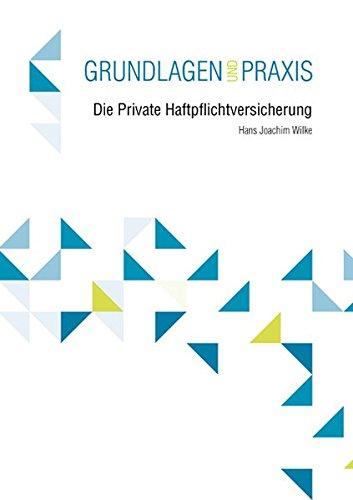 GRUNDLAGEN UND PRAXIS

Die Private Haftpflichtversicherung

Hans Joachim Wilke